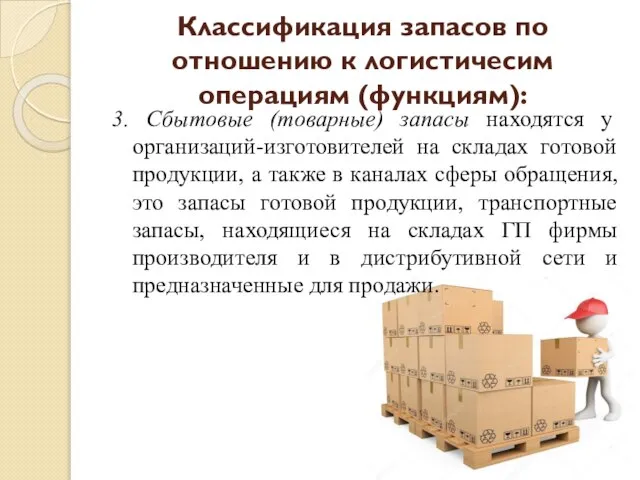 Классификация запасов по отношению к логистичесим операциям (функциям):

3. Сбытовые (товарные) запасы находятся у организаций-изготовителей на складах готовой продукции, а также в каналах сферы обращения, это запасы готовой продукции, транспортные запасы, находящиеся на складах ГП фирмы производителя и в дистрибутивной сети и предназначенные для продажи.